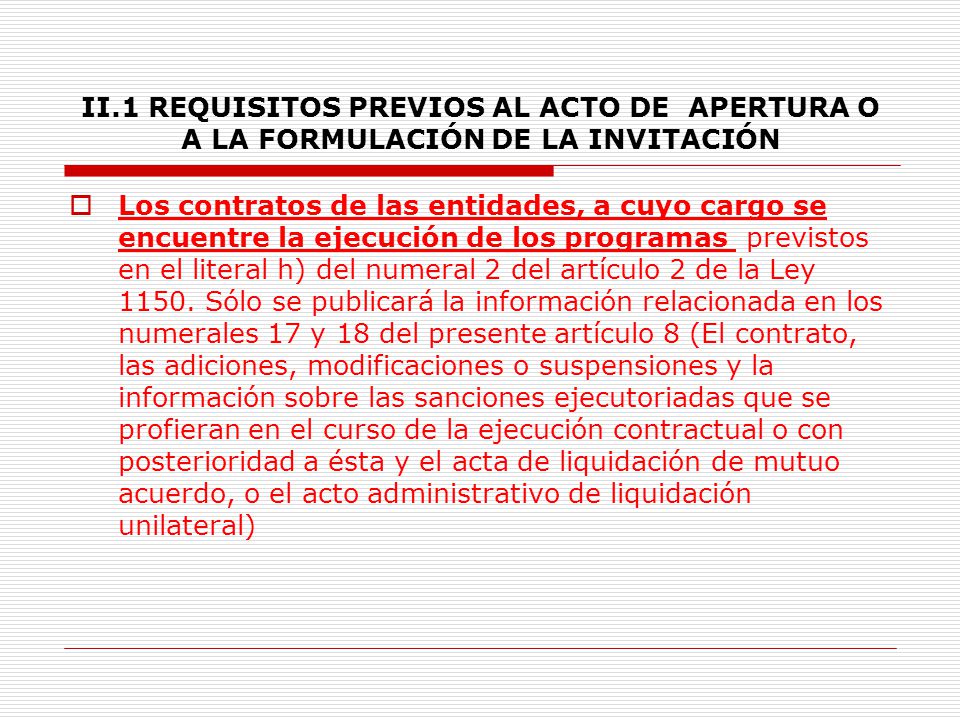 II.1 REQUISITOS PREVIOS AL ACTO DE APERTURA O A LA FORMULACIÓN DE LA INVITACIÓN

Los contratos de las entidades, a cuyo cargo se encuentre la ejecución de los programas previstos en el literal h) del numeral 2 del artículo 2 de la Ley 1150. Sólo se publicará la información relacionada en los numerales 17 y 18 del presente artículo 8 (El contrato, las adiciones, modificaciones o suspensiones y la información sobre las sanciones ejecutoriadas que se profieran en el curso de la ejecución contractual o con posterioridad a ésta y el acta de liquidación de mutuo acuerdo, o el acto administrativo de liquidación unilateral)